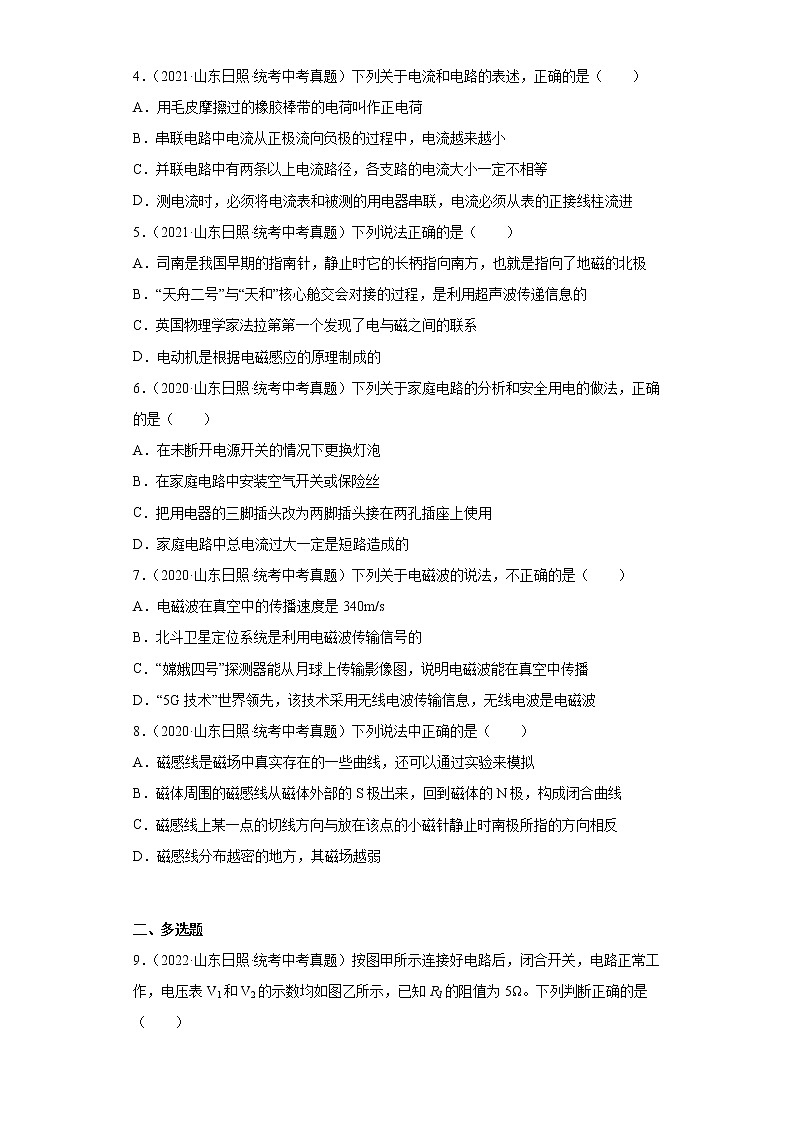 4．（2021·山东日照·统考中考真题）下列关于电流和电路的表述，正确的是（　　）

A．用毛皮摩擦过的橡胶棒带的电荷叫作正电荷

B．串联电路中电流从正极流向负极的过程中，电流越来越小

C．并联电路中有两条以上电流路径，各支路的电流大小一定不相等

D．测电流时，必须将电流表和被测的用电器串联，电流必须从表的正接线柱流进

5．（2021·山东日照·统考中考真题）下列说法正确的是（　　）

A．司南是我国早期的指南针，静止时它的长柄指向南方，也就是指向了地磁的北极

B．“天舟二号”与“天和”核心舱交会对接的过程，是利用超声波传递信息的

C．英国物理学家法拉第第一个发现了电与磁之间的联系

D．电动机是根据电磁感应的原理制成的

6．（2020·山东日照·统考中考真题）下列关于家庭电路的分析和安全用电的做法，正确的是（　　）

A．在未断开电源开关的情况下更换灯泡

B．在家庭电路中安装空气开关或保险丝

C．把用电器的三脚插头改为两脚插头接在两孔插座上使用

D．家庭电路中总电流过大一定是短路造成的

7．（2020·山东日照·统考中考真题）下列关于电磁波的说法，不正确的是（　　）

A．电磁波在真空中的传播速度是 340m/s

B．北斗卫星定位系统是利用电磁波传输信号的

C．“嫦娥四号”探测器能从月球上传输影像图，说明电磁波能在真空中传播

D．“5G 技术”世界领先，该技术采用无线电波传输信息，无线电波是电磁波

8．（2020·山东日照·统考中考真题）下列说法中正确的是（　　）

A．磁感线是磁场中真实存在的一些曲线，还可以通过实验来模拟

B．磁体周围的磁感线从磁体外部的 S 极出来，回到磁体的 N 极，构成闭合曲线

C．磁感线上某一点的切线方向与放在该点的小磁针静止时南极所指的方向相反

D．磁感线分布越密的地方，其磁场越弱

二、多选题

9．（2022·山东日照·统考中考真题）按图甲所示连接好电路后，闭合开关，电路正常工作，电压表 $V_1$ 和 $V_2$ 的示数均如图乙所示，已知 $R_1$ 的阻值为 5Ω。下列判断正确的是（　　）